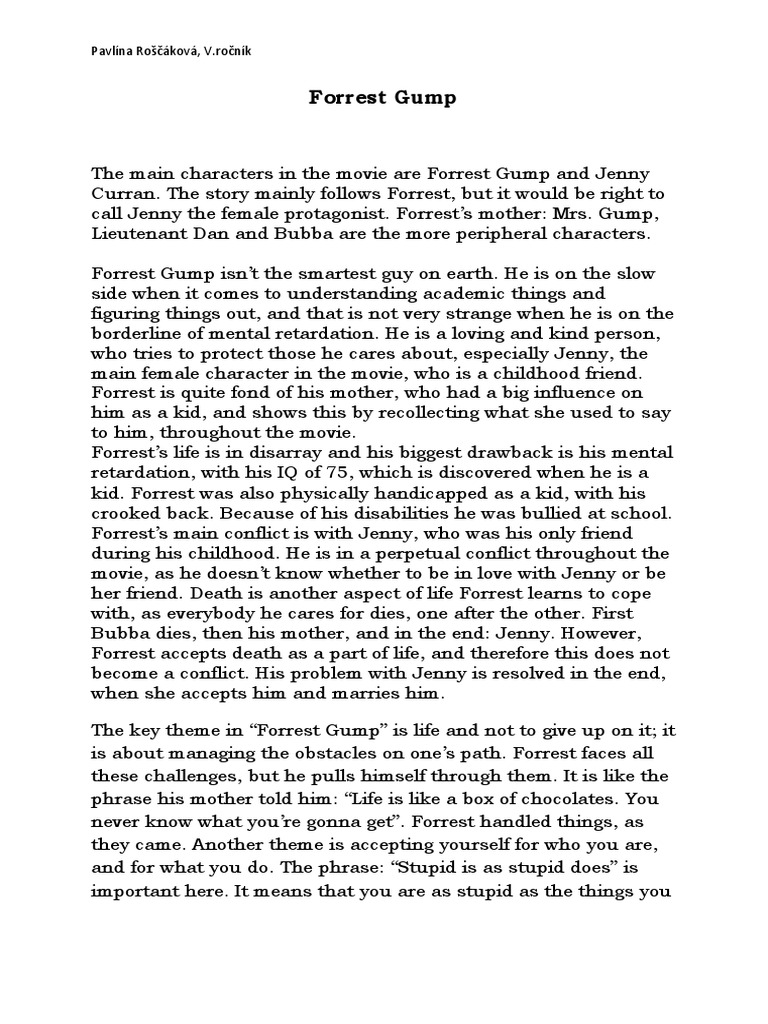 Pavlína Roščáková, V.ročník

Forrest Gump

The main characters in the movie are Forrest Gump and Jenny Curran. The story mainly follows Forrest, but it would be right to call Jenny the female protagonist. Forrest's mother: Mrs. Gump, Lieutenant Dan and Bubba are the more peripheral characters.

Forrest Gump isn't the smartest guy on earth. He is on the slow side when it comes to understanding academic things and figuring things out, and that is not very strange when he is on the borderline of mental retardation. He is a loving and kind person, who tries to protect those he cares about, especially Jenny, the main female character in the movie, who is a childhood friend. Forrest is quite fond of his mother, who had a big influence on him as a kid, and shows this by recollecting what she used to say to him, throughout the movie.
Forrest's life is in disarray and his biggest drawback is his mental retardation, with his IQ of 75, which is discovered when he is a kid. Forrest was also physically handicapped as a kid, with his crooked back. Because of his disabilities he was bullied at school. Forrest's main conflict is with Jenny, who was his only friend during his childhood. He is in a perpetual conflict throughout the movie, as he doesn't know whether to be in love with Jenny or be her friend. Death is another aspect of life Forrest learns to cope with, as everybody he cares for dies, one after the other. First Bubba dies, then his mother, and in the end: Jenny. However, Forrest accepts death as a part of life, and therefore this does not become a conflict. His problem with Jenny is resolved in the end, when she accepts him and marries him.

The key theme in "Forrest Gump" is life and not to give up on it; it is about managing the obstacles on one's path. Forrest faces all these challenges, but he pulls himself through them. It is like the phrase his mother told him: "Life is like a box of chocolates. You never know what you're gonna get". Forrest handled things, as they came. Another theme is accepting yourself for who you are, and for what you do. The phrase: "Stupid is as stupid does" is important here. It means that you are as stupid as the things you